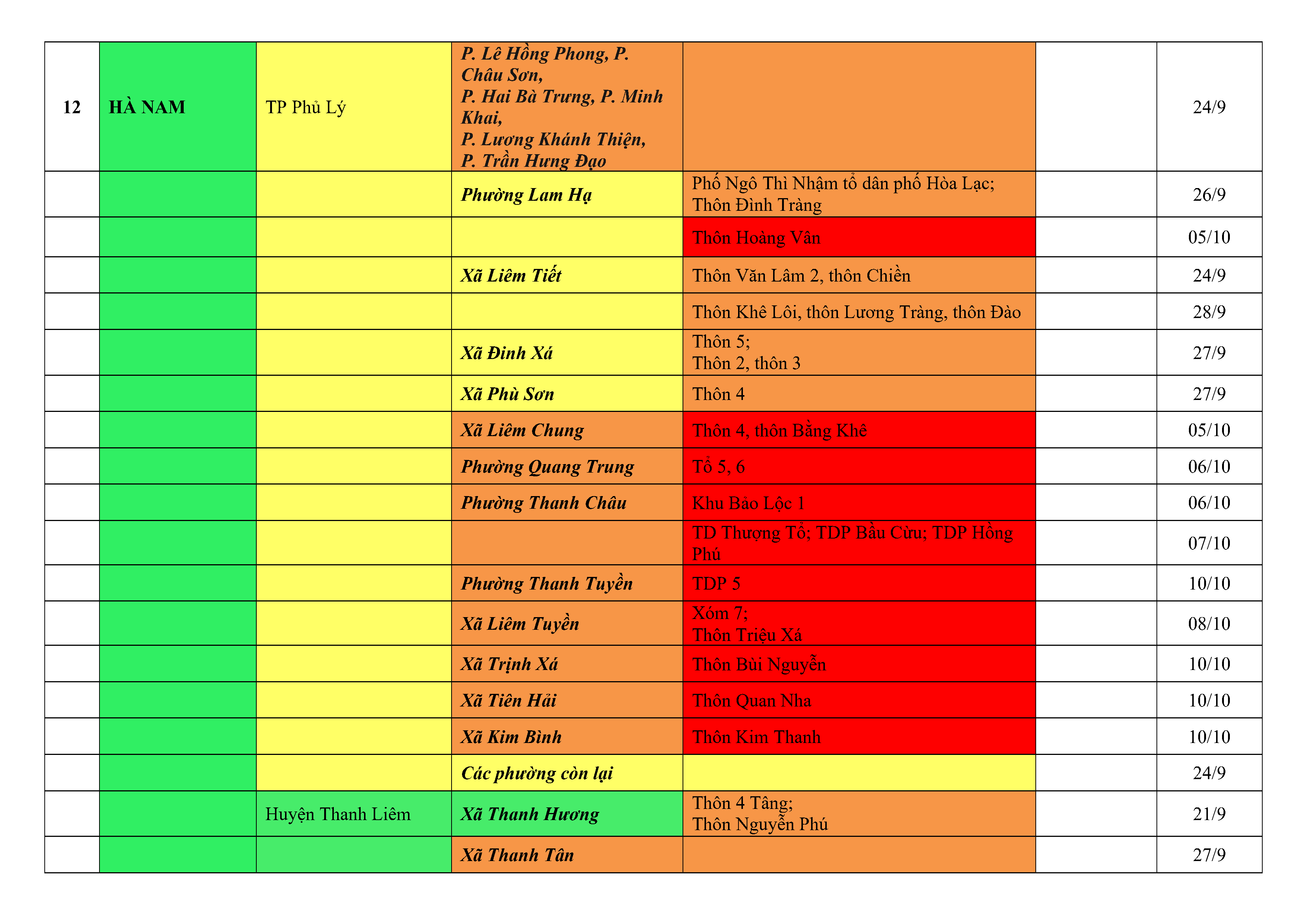 |  |  |  |  |  |  |  |
|---|---|---|---|---|---|---|
| 12 | HÀ NAM | TP Phủ Lý | P. Lê Hồng Phong, P. Châu Sơn, P. Hai Bà Trưng, P. Minh Khai, P. Lương Khánh Thiện, P. Trần Hưng Đạo |  |  | 24/9 |
|  |  |  | Phường Lam Hạ | Phố Ngô Thì Nhậm tổ dân phố Hòa Lạc; Thôn Đình Tràng |  | 26/9 |
|  |  |  |  | Thôn Hoàng Vân |  | 05/10 |
|  |  |  | Xã Liêm Tiết | Thôn Văn Lâm 2, thôn Chiền |  | 24/9 |
|  |  |  |  | Thôn Khê Lôi, thôn Lương Tràng, thôn Đào |  | 28/9 |
|  |  |  | Xã Đinh Xá | Thôn 5; Thôn 2, thôn 3 |  | 27/9 |
|  |  |  | Xã Phù Sơn | Thôn 4 |  | 27/9 |
|  |  |  | Xã Liêm Chung | Thôn 4, thôn Bằng Khê |  | 05/10 |
|  |  |  | Phường Quang Trung | Tổ 5, 6 |  | 06/10 |
|  |  |  | Phường Thanh Châu | Khu Bảo Lộc 1 |  | 06/10 |
|  |  |  |  | TD Thượng Tổ; TDP Bầu Cừu; TDP Hồng Phú |  | 07/10 |
|  |  |  | Phường Thanh Tuyền | TDP 5 |  | 10/10 |
|  |  |  | Xã Liêm Tuyền | Xóm 7; Thôn Triệu Xá |  | 08/10 |
|  |  |  | Xã Trịnh Xá | Thôn Bùi Nguyễn |  | 10/10 |
|  |  |  | Xã Tiên Hải | Thôn Quan Nha |  | 10/10 |
|  |  |  | Xã Kim Bình | Thôn Kim Thanh |  | 10/10 |
|  |  |  | Các phường còn lại |  |  | 24/9 |
|  |  | Huyện Thanh Liêm | Xã Thanh Hương | Thôn 4 Tâng; Thôn Nguyễn Phú |  | 21/9 |
|  |  |  | Xã Thanh Tân |  |  | 27/9 |